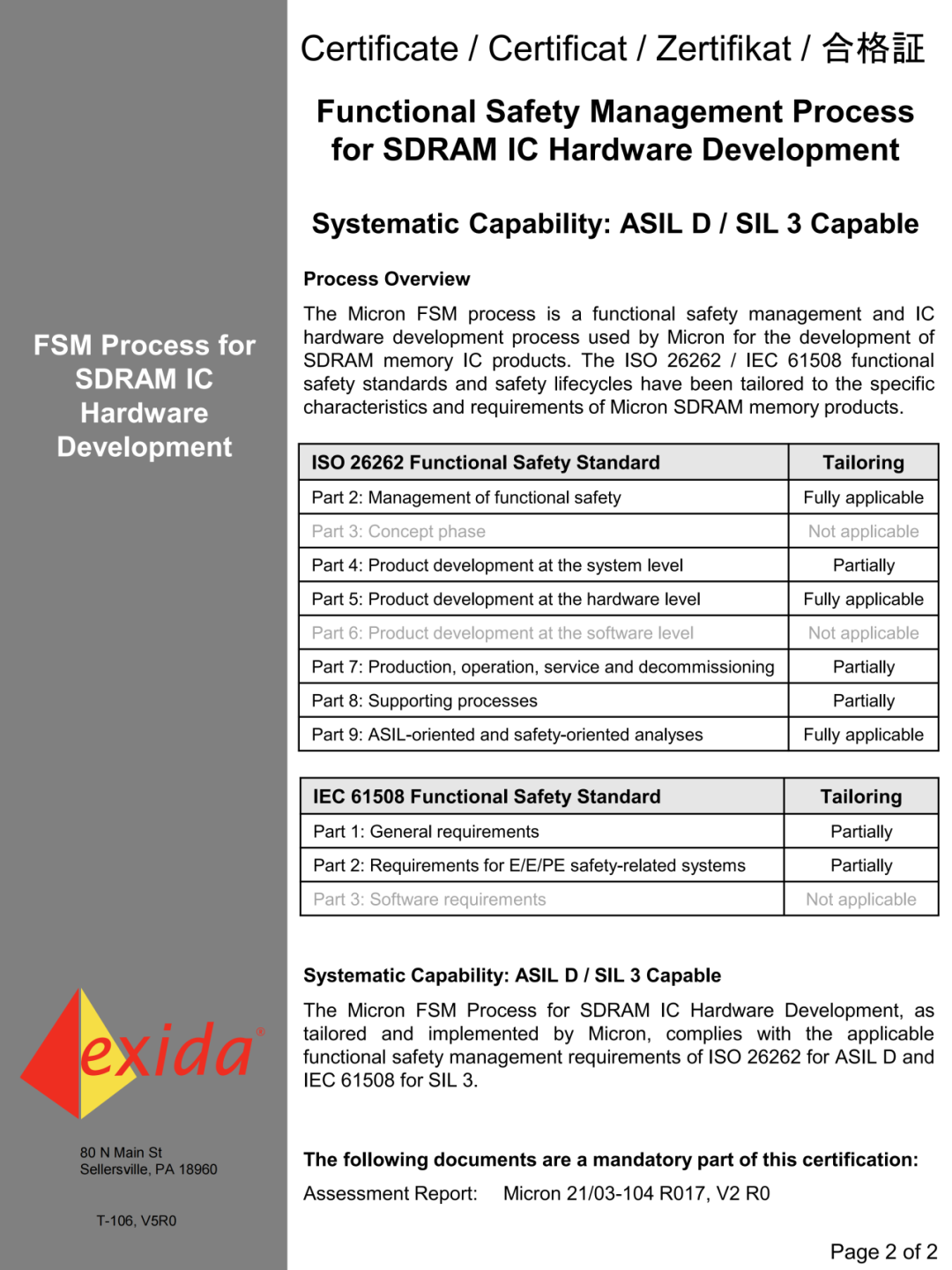 FSM Process for SDRAM IC Hardware Development

exida®

80 N Main St
Sellersville, PA 18960

T-106, V5R0

Certificate / Certificat / Zertifikat / 合格証

Functional Safety Management Process for SDRAM IC Hardware Development

Systematic Capability: ASIL D / SIL 3 Capable

Process Overview

The Micron FSM process is a functional safety management and IC hardware development process used by Micron for the development of SDRAM memory IC products. The ISO 26262 / IEC 61508 functional safety standards and safety lifecycles have been tailored to the specific characteristics and requirements of Micron SDRAM memory products.

| ISO 26262 Functional Safety Standard | Tailoring |
|---|---|
| Part 2: Management of functional safety | Fully applicable |
| Part 3: Concept phase | Not applicable |
| Part 4: Product development at the system level | Partially |
| Part 5: Product development at the hardware level | Fully applicable |
| Part 6: Product development at the software level | Not applicable |
| Part 7: Production, operation, service and decommissioning | Partially |
| Part 8: Supporting processes | Partially |
| Part 9: ASIL-oriented and safety-oriented analyses | Fully applicable |

| IEC 61508 Functional Safety Standard | Tailoring |
|---|---|
| Part 1: General requirements | Partially |
| Part 2: Requirements for E/E/PE safety-related systems | Partially |
| Part 3: Software requirements | Not applicable |

Systematic Capability: ASIL D / SIL 3 Capable

The Micron FSM Process for SDRAM IC Hardware Development, as tailored and implemented by Micron, complies with the applicable functional safety management requirements of ISO 26262 for ASIL D and IEC 61508 for SIL 3.

The following documents are a mandatory part of this certification:

Assessment Report: Micron 21/03-104 R017, V2 R0

Page 2 of 2